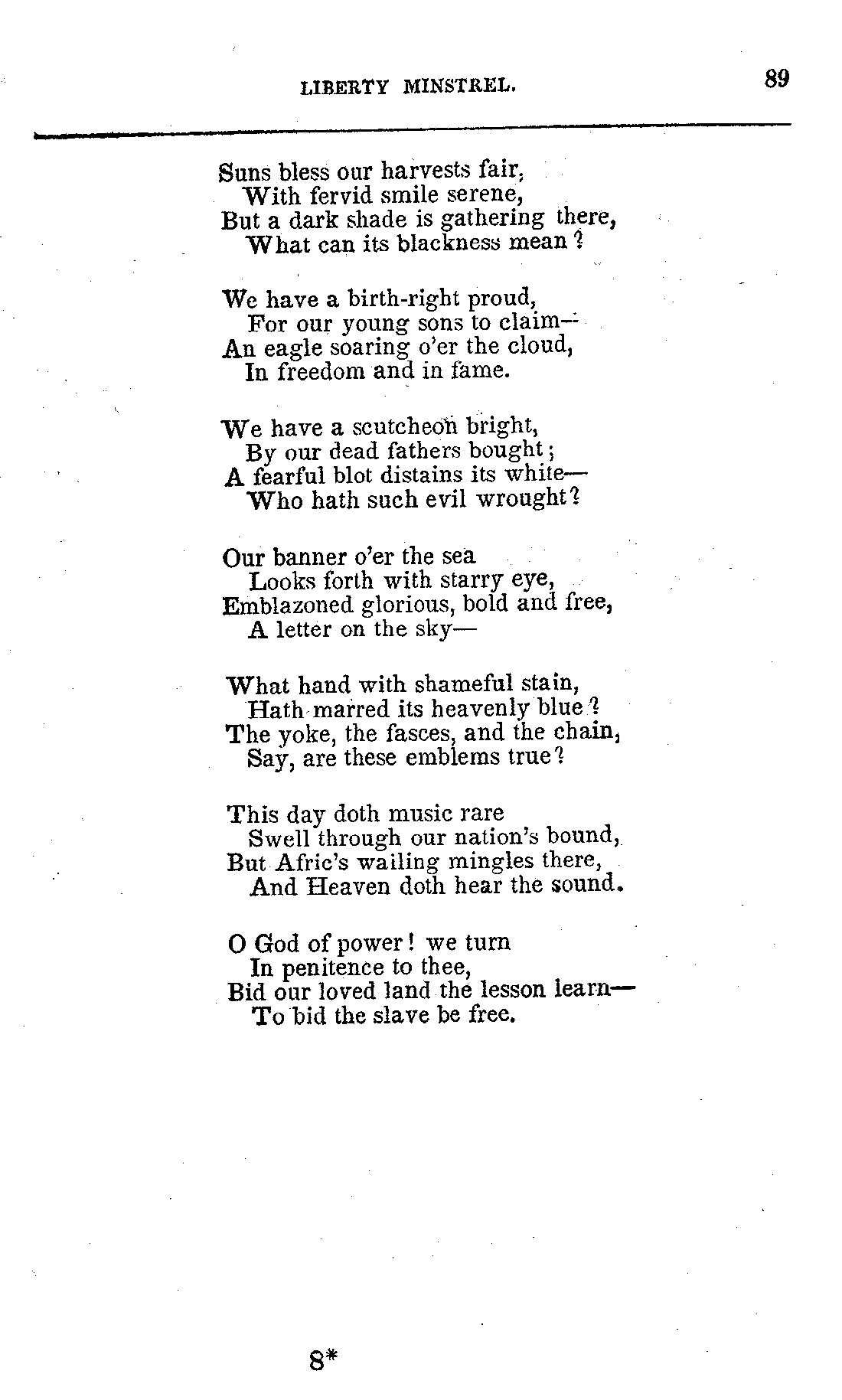 LIBERTY MINSTREL. 89

Suns bless our harvests fair,
With fervid smile serene,
But a dark shade is gathering there,
What can its blackness mean?

We have a birth-right proud,
For our young sons to claim—
An eagle soaring o'er the cloud,
In freedom and in fame.

We have a scutcheon bright,
By our dead fathers bought;
A fearful blot distains its white—
Who hath such evil wrought?

Our banner o'er the sea
Looks forth with starry eye,
Emblazoned glorious, bold and free,
A letter on the sky—

What hand with shameful stain,
Hath marred its heavenly blue?
The yoke, the fasces, and the chain,
Say, are these emblems true?

This day doth music rare
Swell through our nation's bound,
But Afric's wailing mingles there,
And Heaven doth hear the sound.

O God of power! we turn
In penitence to thee,
Bid our loved land the lesson learn—
To bid the slave be free.

8*